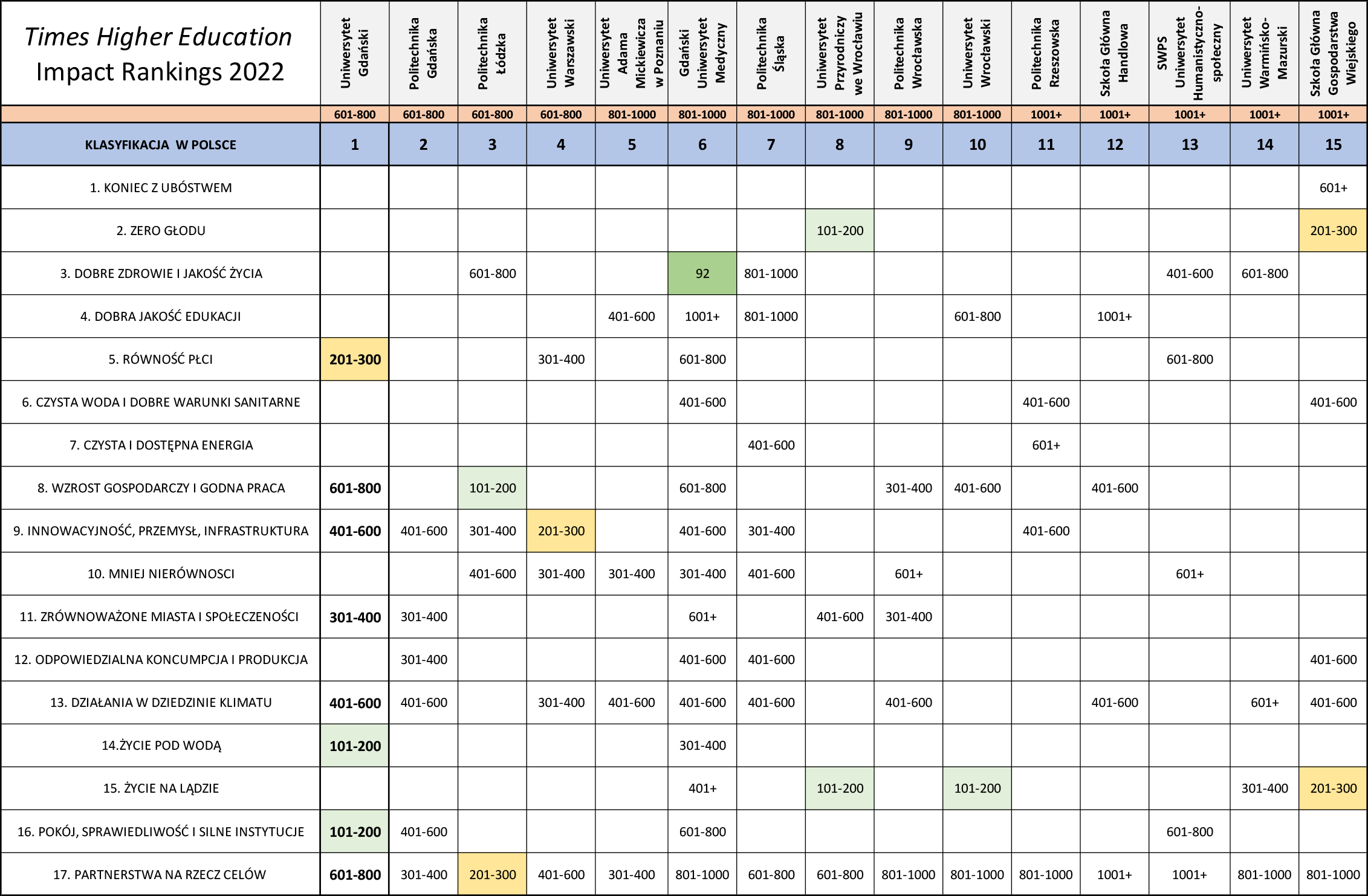 | Times Higher Education Impact Rankings 2022 | Uniwersytet Gdański | Politechnika Gdańska | Politechnika Łódzka | Uniwersytet Warszawski | Uniwersytet Adama Mickiewicza w Poznaniu | Gdański Uniwersytet Medyczny | Politechnika Śląska | Uniwersytet Przyrodniczy we Wrocławiu | Politechnika Wrocławska | Uniwersytet Wrocławski | Politechnika Rzeszowska | Szkoła Główna Handlowa | SWPS Uniwersytet Humanistyczno-społeczny | Uniwersytet Warmińsko-Mazurski | Szkoła Główna Gospodarstwa Wiejskiego |
|---|---|---|---|---|---|---|---|---|---|---|---|---|---|---|---|
| | 601-800 | 601-800 | 601-800 | 601-800 | 801-1000 | 801-1000 | 801-1000 | 801-1000 | 801-1000 | 801-1000 | 1001+ | 1001+ | 1001+ | 1001+ | 1001+ |
| KLASYFIKACJA W POLSCE | 1 | 2 | 3 | 4 | 5 | 6 | 7 | 8 | 9 | 10 | 11 | 12 | 13 | 14 | 15 |
| 1. KONIEC Z UBÓSTWEM | | | | | | | | | | | | | | | 601+ |
| 2. ZERO GŁODU | | | | | | | | 101-200 | | | | | | | 201-300 |
| 3. DOBRE ZDROWIE I JAKOŚĆ ŻYCIA | | | 601-800 | | | 92 | 801-1000 | | | | | | 401-600 | 601-800 | |
| 4. DOBRA JAKOŚĆ EDUKACJI | | | | | 401-600 | 1001+ | 801-1000 | | | 601-800 | | 1001+ | | | |
| 5. RÓWNOŚĆ PŁCI | 201-300 | | | 301-400 | | 601-800 | | | | | | | 601-800 | | |
| 6. CZYSTA WODA I DOBRE WARUNKI SANITARNE | | | | | | 401-600 | | | | | 401-600 | | | | 401-600 |
| 7. CZYSTA I DOSTĘPNA ENERGIA | | | | | | | 401-600 | | | | 601+ | | | | |
| 8. WZROST GOSPODARCZY I GODNA PRACA | 601-800 | | 101-200 | | | 601-800 | | | 301-400 | 401-600 | | 401-600 | | | |
| 9. INNOWACYJNOŚĆ, PRZEMYSŁ, INFRASTRUKTURA | 401-600 | 401-600 | 301-400 | 201-300 | | 401-600 | 301-400 | | | | 401-600 | | | | |
| 10. MNIEJ NIERÓWNOSCI | | | 401-600 | 301-400 | 301-400 | 301-400 | 401-600 | | 601+ | | | | 601+ | | |
| 11. ZRÓWNOWAŻONE MIASTA I SPOŁECZENOŚCI | 301-400 | 301-400 | | | | 601+ | | 401-600 | 301-400 | | | | | | |
| 12. ODPOWIEDZIALNA KONCUMPCJA I PRODUKCJA | | 301-400 | | | | 401-600 | 401-600 | | | | | | | | 401-600 |
| 13. DZIAŁANIA W DZIEDZINIE KLIMATU | 401-600 | 401-600 | | 301-400 | 401-600 | 401-600 | 401-600 | | 401-600 | | | 401-600 | | 601+ | 401-600 |
| 14.ŻYCIE POD WODĄ | 101-200 | | | | | 301-400 | | | | | | | | | |
| 15. ŻYCIE NA LĄDZIE | | | | | | 401+ | | 101-200 | | 101-200 | | | | 301-400 | 201-300 |
| 16. POKÓJ, SPRAWIEDLIWOŚĆ I SILNE INSTYTUCJE | 101-200 | 401-600 | | | | 601-800 | | | | | | | 601-800 | | |
| 17. PARTNERSTWA NA RZECZ CELÓW | 601-800 | 301-400 | 201-300 | 401-600 | 301-400 | 801-1000 | 601-800 | 601-800 | 801-1000 | 801-1000 | 801-1000 | 1001+ | 1001+ | 801-1000 | 801-1000 |